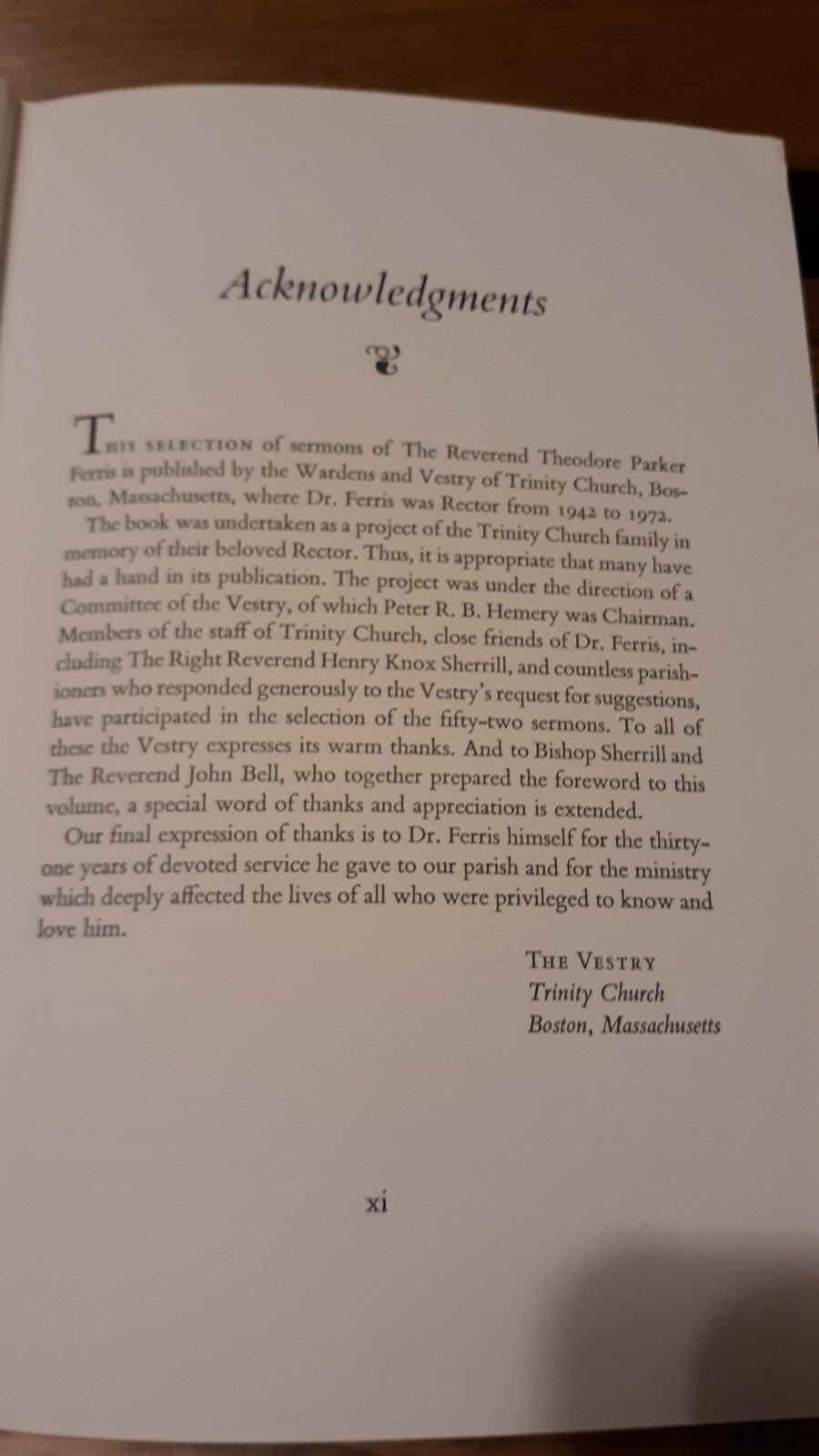 Acknowledgments

THIS SELECTION of sermons of The Reverend Theodore Parker Ferris is published by the Wardens and Vestry of Trinity Church, Boston, Massachusetts, where Dr. Ferris was Rector from 1942 to 1972.

The book was undertaken as a project of the Trinity Church family in memory of their beloved Rector. Thus, it is appropriate that many have had a hand in its publication. The project was under the direction of a Committee of the Vestry, of which Peter R. B. Hemery was Chairman. Members of the staff of Trinity Church, close friends of Dr. Ferris, including The Right Reverend Henry Knox Sherrill, and countless parishioners who responded generously to the Vestry's request for suggestions, have participated in the selection of the fifty-two sermons. To all of these the Vestry expresses its warm thanks. And to Bishop Sherrill and The Reverend John Bell, who together prepared the foreword to this volume, a special word of thanks and appreciation is extended.

Our final expression of thanks is to Dr. Ferris himself for the thirty-one years of devoted service he gave to our parish and for the ministry which deeply affected the lives of all who were privileged to know and love him.

THE VESTRY
Trinity Church
Boston, Massachusetts

xi